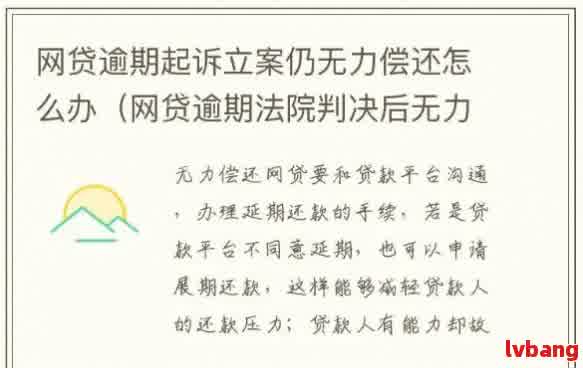 网贷逾期起诉立案仍无力偿还怎么办（网贷逾期法院判决后无力

无力偿还网贷要和贷款平台沟通，办理延期还款的手续，若是贷款平台不同意延期，也可以申请展期还款，这样能够减轻贷款人的还款压力；贷款人有能力却故

lvbang